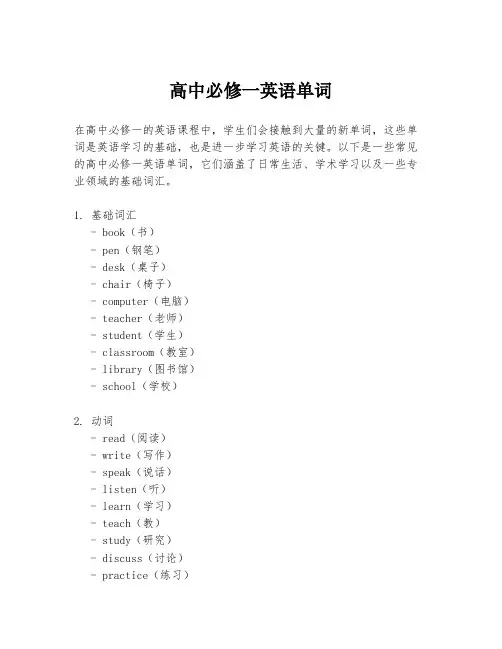 高中必修一英语单词

在高中必修一的英语课程中，学生们会接触到大量的新单词，这些单词是英语学习的基础，也是进一步学习英语的关键。以下是一些常见的高中必修一英语单词，它们涵盖了日常生活、学术学习以及一些专业领域的基础词汇。

1. 基础词汇
- book（书）
- pen（钢笔）
- desk（桌子）
- chair（椅子）
- computer（电脑）
- teacher（老师）
- student（学生）
- classroom（教室）
- library（图书馆）
- school（学校）

2. 动词
- read（阅读）
- write（写作）
- speak（说话）
- listen（听）
- learn（学习）
- teach（教）
- study（研究）
- discuss（讨论）
- practice（练习）